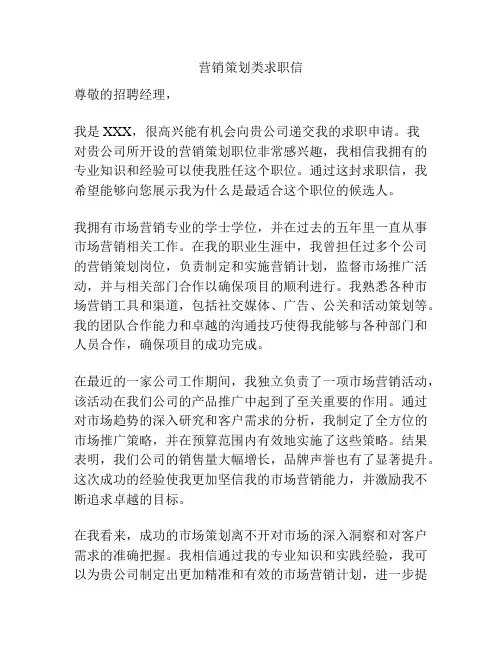 营销策划类求职信

尊敬的招聘经理，

我是 XXX，很高兴能有机会向贵公司递交我的求职申请。我对贵公司所开设的营销策划职位非常感兴趣，我相信我拥有的专业知识和经验可以使我胜任这个职位。通过这封求职信，我希望能够向您展示我为什么是最适合这个职位的候选人。

我拥有市场营销专业的学士学位，并在过去的五年里一直从事市场营销相关工作。在我的职业生涯中，我曾担任过多个公司的营销策划岗位，负责制定和实施营销计划，监督市场推广活动，并与相关部门合作以确保项目的顺利进行。我熟悉各种市场营销工具和渠道，包括社交媒体、广告、公关和活动策划等。我的团队合作能力和卓越的沟通技巧使得我能够与各种部门和人员合作，确保项目的成功完成。

在最近的一家公司工作期间，我独立负责了一项市场营销活动，该活动在我们公司的产品推广中起到了至关重要的作用。通过对市场趋势的深入研究和客户需求的分析，我制定了全方位的市场推广策略，并在预算范围内有效地实施了这些策略。结果表明，我们公司的销售量大幅增长，品牌声誉也有了显著提升。这次成功的经验使我更加坚信我的市场营销能力，并激励我不断追求卓越的目标。

在我看来，成功的市场策划离不开对市场的深入洞察和对客户需求的准确把握。我相信通过我的专业知识和实践经验，我可以为贵公司制定出更加精准和有效的市场营销计划，进一步提